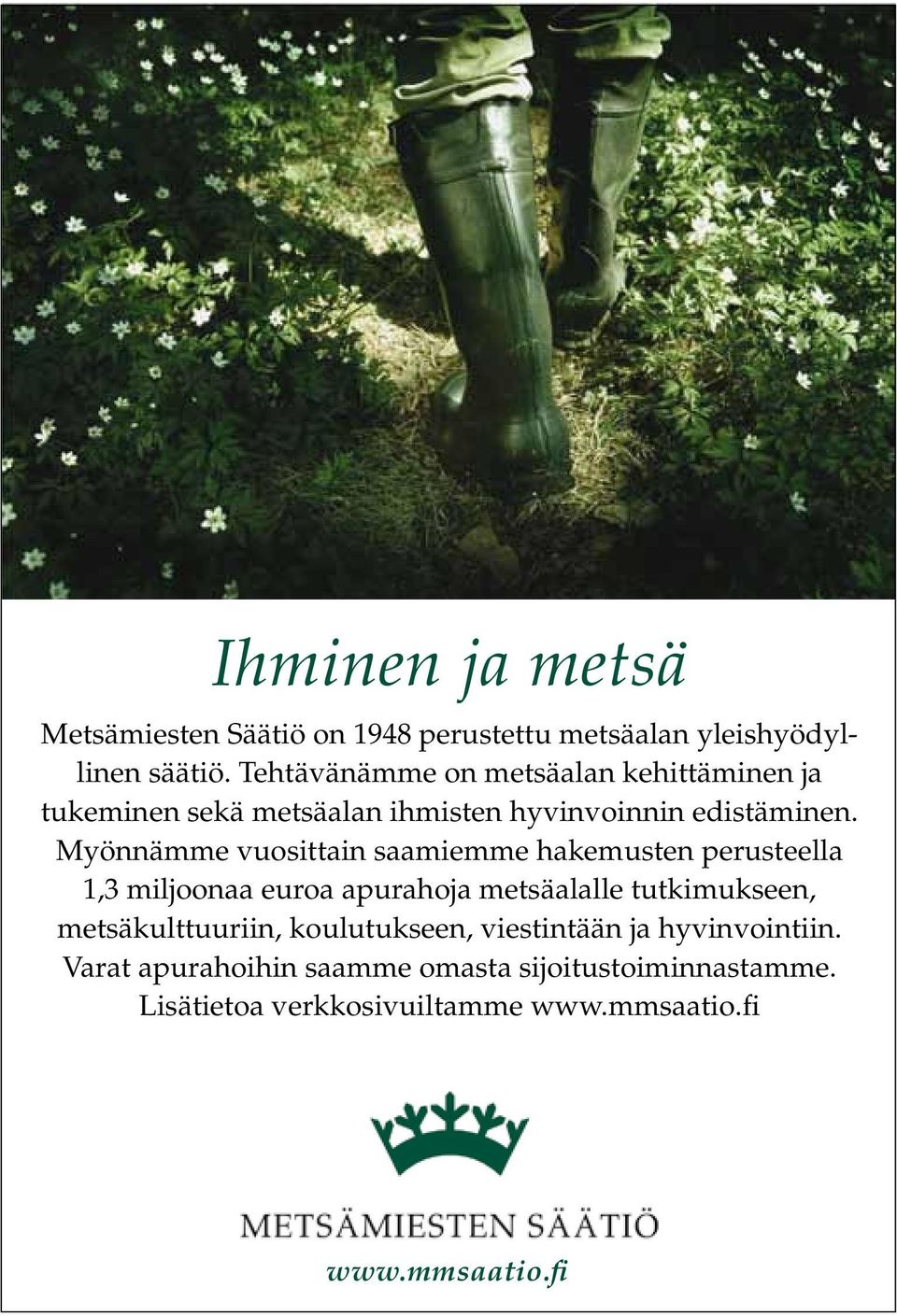 Ihminen ja metsä

Metsämiesten Säätiö on 1948 perustettu metsäalan yleishyödyllinen säätiö. Tehtävänämme on metsäalan kehittäminen ja tukeminen sekä metsäalan ihmisten hyvinvoinnin edistäminen. Myönnämme vuosittain saamiemme hakemusten perusteella 1,3 miljoonaa euroa apurahoja metsäalalle tutkimukseen, metsäkulttuuriin, koulutukseen, viestintään ja hyvinvointiin. Varat apurahoihin saamme omasta sijoitustoiminnastamme. Lisätietoa verkkosivuiltamme www.mmsaatio.fi

METSÄMIESTEN SÄÄTIÖ

www.mmsaatio.fi